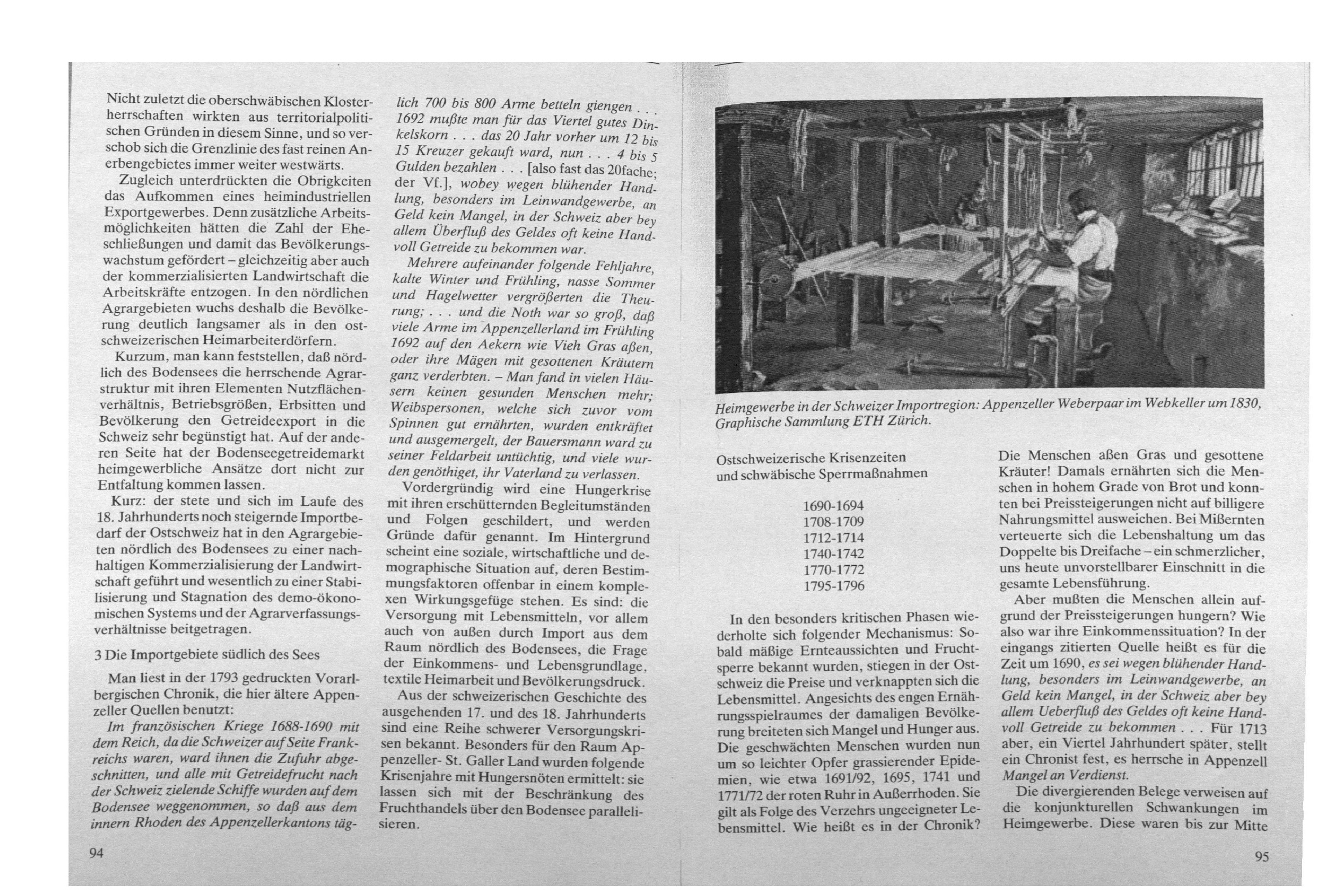 Nicht zuletzt die oberschwäbischen Klosterherrschaften wirkten aus territorialpolitischen Gründen in diesem Sinne, und so verschob sich die Grenzlinie des fast reinen Anerbengebietes immer weiter westwärts.

Zugleich unterdrückten die Obrigkeiten das Aufkommen eines heimindustriellen Exportgewerbes. Denn zusätzliche Arbeitsmöglichkeiten hätten die Zahl der Eheschließungen und damit das Bevölkerungswachstum gefördert – gleichzeitig aber auch der kommerzialisierten Landwirtschaft die Arbeitskräfte entzogen. In den nördlichen Agrargebieten wuchs deshalb die Bevölkerung deutlich langsamer als in den ostschweizerischen Heimarbeiterdörfern.

Kurzum, man kann feststellen, daß nördlich des Bodensees die herrschende Agrarstruktur mit ihren Elementen Nutzflächenverhältnis, Betriebsgrößen, Erbsitten und Bevölkerung den Getreideexport in die Schweiz sehr begünstigt hat. Auf der anderen Seite hat der Bodenseegetreidemarkt heimgewerbliche Ansätze dort nicht zur Entfaltung kommen lassen.

Kurz: der stete und sich im Laufe des 18. Jahrhunderts noch steigernde Importbedarf der Ostschweiz hat in den Agrargebieten nördlich des Bodensees zu einer nachhaltigen Kommerzialisierung der Landwirtschaft geführt und wesentlich zu einer Stabilisierung und Stagnation des demo-ökonomischen Systems und der Agrarverfassungsverhältnisse beitgetragen.

3 Die Importgebiete südlich des Sees

Man liest in der 1793 gedruckten Vorarlbergischen Chronik, die hier ältere Appenzeller Quellen benutzt:

Im französischen Kriege 1688-1690 mit dem Reich, da die Schweizer auf Seite Frankreichs waren, ward ihnen die Zufuhr abgeschnitten, und alle mit Getreidefrucht nach der Schweiz zielende Schiffe wurden auf dem Bodensee weggenommen, so daß aus dem innern Rhoden des Appenzellerkantons täglich 700 bis 800 Arme betteln giengen . . . 1692 mußte man für das Viertel gutes Dinkelskorn . . . das 20 Jahr vorher um 12 bis 15 Kreuzer gekauft ward, nun . . . 4 bis 5 Gulden bezahlen . . . [also fast das 20fache; der Vf.], wobey wegen blühender Handlung, besonders im Leinwandgewerbe, an Geld kein Mangel, in der Schweiz aber bey allem Überfluß des Geldes oft keine Handvoll Getreide zu bekommen war.

Mehrere aufeinander folgende Fehljahre, kalte Winter und Frühling, nasse Sommer und Hagelwetter vergrößerten die Theurung; . . . und die Noth war so groß, daß viele Arme im Appenzellerland im Frühling 1692 auf den Aekern wie Vieh Gras aßen, oder ihre Mägen mit gesottenen Kräutern ganz verderbten. – Man fand in vielen Häusern keinen gesunden Menschen mehr; Weibspersonen, welche sich zuvor vom Spinnen gut ernährten, wurden entkräftet und ausgemergelt, der Bauersmann ward zu seiner Feldarbeit untüchtig, und viele wurden genöthiget, ihr Vaterland zu verlassen.

Vordergründig wird eine Hungerkrise mit ihren erschütternden Begleitumständen und Folgen geschildert, und werden Gründe dafür genannt. Im Hintergrund scheint eine soziale, wirtschaftliche und demographische Situation auf, deren Bestimmungsfaktoren offenbar in einem komplexen Wirkungsgefüge stehen. Es sind: die Versorgung mit Lebensmitteln, vor allem auch von außen durch Import aus dem Raum nördlich des Bodensees, die Frage der Einkommens- und Lebensgrundlage, textile Heimarbeit und Bevölkerungsdruck.

Aus der schweizerischen Geschichte des ausgehenden 17. und des 18. Jahrhunderts sind eine Reihe schwerer Versorgungskrisen bekannt. Besonders für den Raum Appenzeller- St. Galler Land wurden folgende Krisenjahre mit Hungersnöten ermittelt: sie lassen sich mit der Beschränkung des Fruchthandels über den Bodensee parallelisieren.

94

Heimgewerbe in der Schweizer Importregion: Appenzeller Weberpaar im Webkeller um 1830, Graphische Sammlung ETH Zürich.

Ostschweizerische Krisenzeiten und schwäbische Sperrmaßnahmen

1690-1694
1708-1709
1712-1714
1740-1742
1770-1772
1795-1796

In den besonders kritischen Phasen wiederholte sich folgender Mechanismus: Sobald mäßige Ernteaussichten und Fruchtsperre bekannt wurden, stiegen in der Ostschweiz die Preise und verknappten sich die Lebensmittel. Angesichts des engen Ernährungsspielraumes der damaligen Bevölkerung breiteten sich Mangel und Hunger aus. Die geschwächten Menschen wurden nun um so leichter Opfer grassierender Epidemien, wie etwa 1691/92, 1695, 1741 und 1771/72 der roten Ruhr in Außerrhoden. Sie gilt als Folge des Verzehrs ungeeigneter Lebensmittel. Wie heißt es in der Chronik? Die Menschen aßen Gras und gesottene Kräuter! Damals ernährten sich die Menschen in hohem Grade von Brot und konnten bei Preissteigerungen nicht auf billigere Nahrungsmittel ausweichen. Bei Mißernten verteuerte sich die Lebenshaltung um das Doppelte bis Dreifache – ein schmerzlicher, uns heute unvorstellbarer Einschnitt in die gesamte Lebensführung.

Aber mußten die Menschen allein aufgrund der Preissteigerungen hungern? Wie also war ihre Einkommenssituation? In der eingangs zitierten Quelle heißt es für die Zeit um 1690, es sei wegen blühender Handlung, besonders im Leinwandgewerbe, an Geld kein Mangel, in der Schweiz aber bey allem Ueberfluß des Geldes oft keine Handvoll Getreide zu bekommen . . . Für 1713 aber, ein Viertel Jahrhundert später, stellt ein Chronist fest, es herrsche in Appenzell Mangel an Verdienst.

Die divergierenden Belege verweisen auf die konjunkturellen Schwankungen im Heimgewerbe. Diese waren bis zur Mitte

95